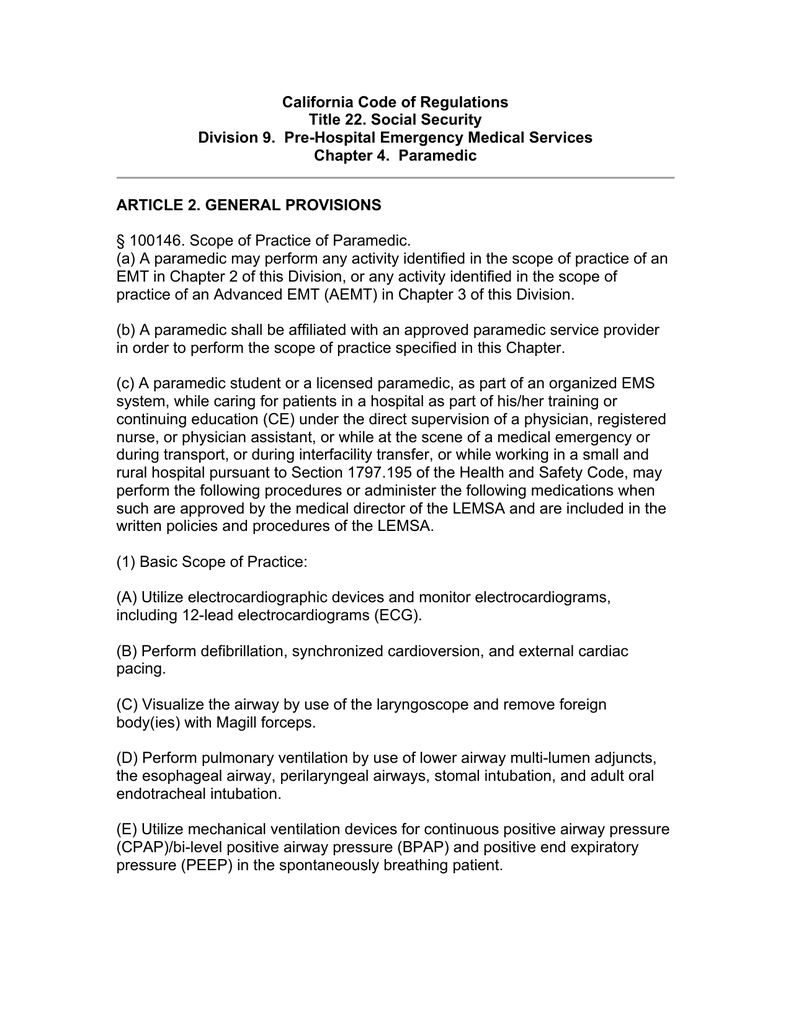 California Code of Regulations
Title 22. Social Security
Division 9. Pre-Hospital Emergency Medical Services
Chapter 4. Paramedic

ARTICLE 2. GENERAL PROVISIONS

§ 100146. Scope of Practice of Paramedic.
(a) A paramedic may perform any activity identified in the scope of practice of an EMT in Chapter 2 of this Division, or any activity identified in the scope of practice of an Advanced EMT (AEMT) in Chapter 3 of this Division.

(b) A paramedic shall be affiliated with an approved paramedic service provider in order to perform the scope of practice specified in this Chapter.

(c) A paramedic student or a licensed paramedic, as part of an organized EMS system, while caring for patients in a hospital as part of his/her training or continuing education (CE) under the direct supervision of a physician, registered nurse, or physician assistant, or while at the scene of a medical emergency or during transport, or during interfacility transfer, or while working in a small and rural hospital pursuant to Section 1797.195 of the Health and Safety Code, may perform the following procedures or administer the following medications when such are approved by the medical director of the LEMSA and are included in the written policies and procedures of the LEMSA.

(1) Basic Scope of Practice:

(A) Utilize electrocardiographic devices and monitor electrocardiograms, including 12-lead electrocardiograms (ECG).

(B) Perform defibrillation, synchronized cardioversion, and external cardiac pacing.

(C) Visualize the airway by use of the laryngoscope and remove foreign body(ies) with Magill forceps.

(D) Perform pulmonary ventilation by use of lower airway multi-lumen adjuncts, the esophageal airway, perilaryngeal airways, stomal intubation, and adult oral endotracheal intubation.

(E) Utilize mechanical ventilation devices for continuous positive airway pressure (CPAP)/bi-level positive airway pressure (BPAP) and positive end expiratory pressure (PEEP) in the spontaneously breathing patient.